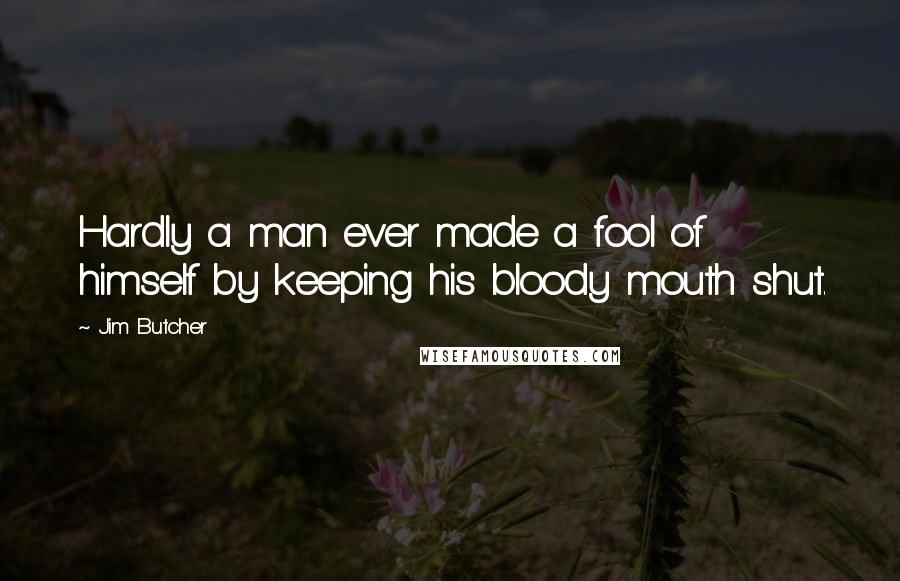 Hardly a man ever made a fool of himself by keeping his bloody mouth shut.

~ Jim Butcher

WISEFAMOUSQUOTES.COM